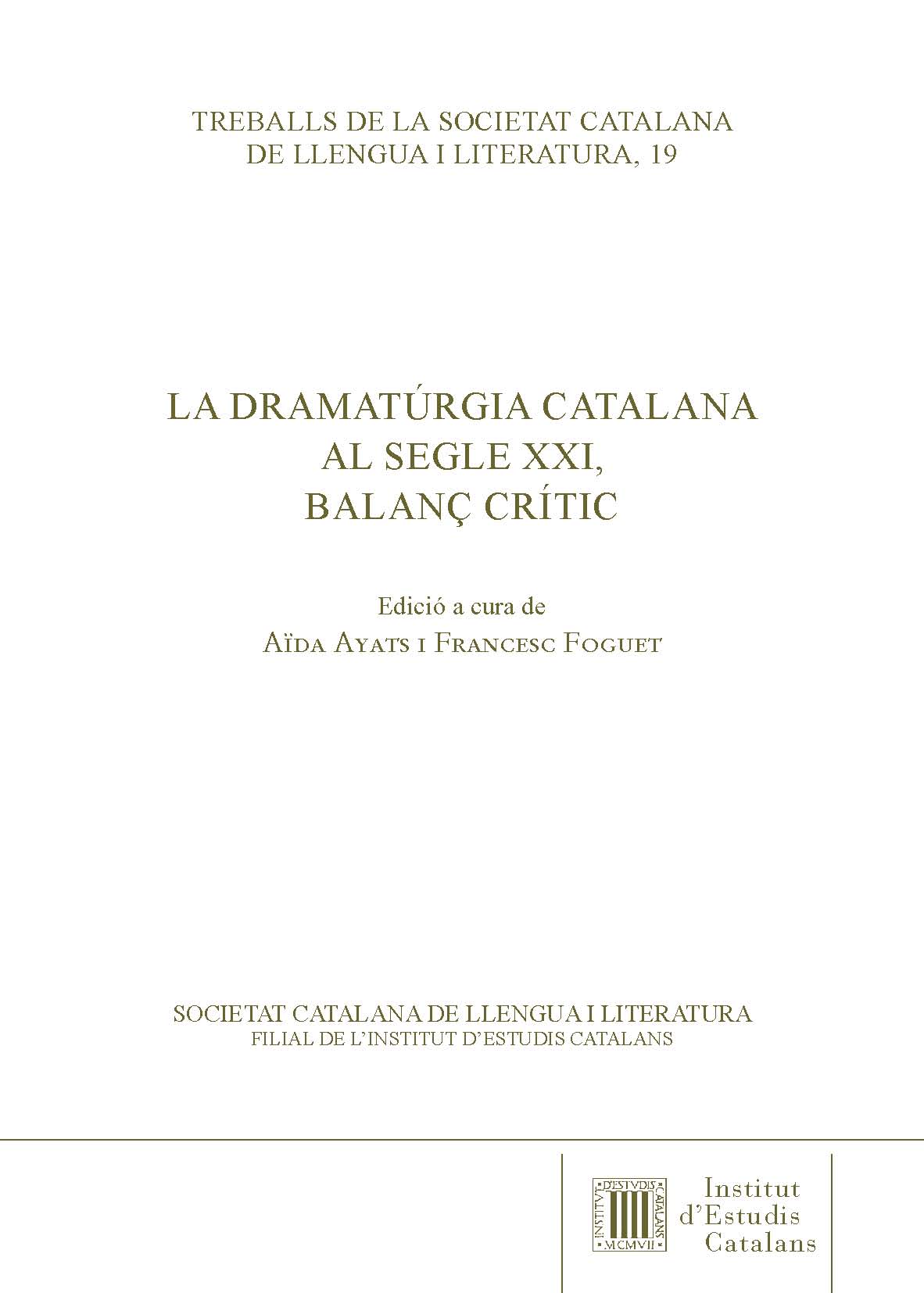 TREBALLS DE LA SOCIETAT CATALANA
DE LLENGUA I LITERATURA, 19

LA DRAMATÚRGIA CATALANA
AL SEGLE XXI,
BALANÇ CRÍTIC

Edició a cura de
Aïda Ayats i Francesc Foguet

SOCIETAT CATALANA DE LLENGUA I LITERATURA
FILIAL DE L'INSTITUT D'ESTUDIS CATALANS

Institut
d'Estudis
Catalans